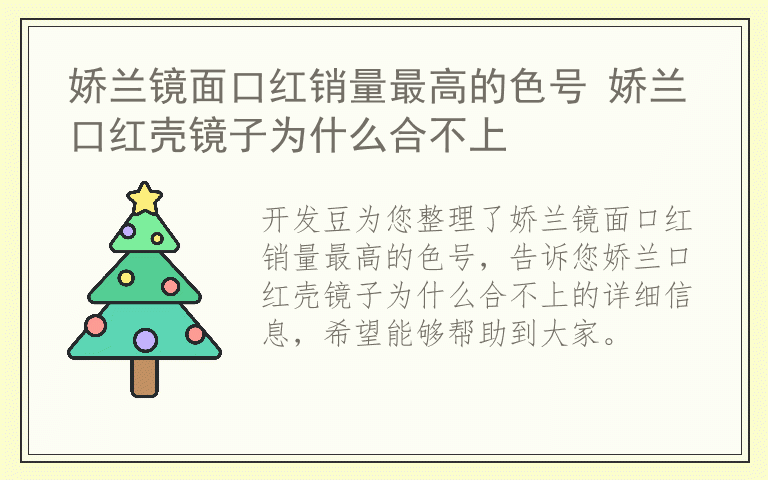 娇兰镜面口红销量最高的色号 娇兰口红壳镜子为什么合不上

开发豆为您整理了娇兰镜面口红销量最高的色号，告诉您娇兰口红壳镜子为什么合不上的详细信息，希望能够帮助到大家。